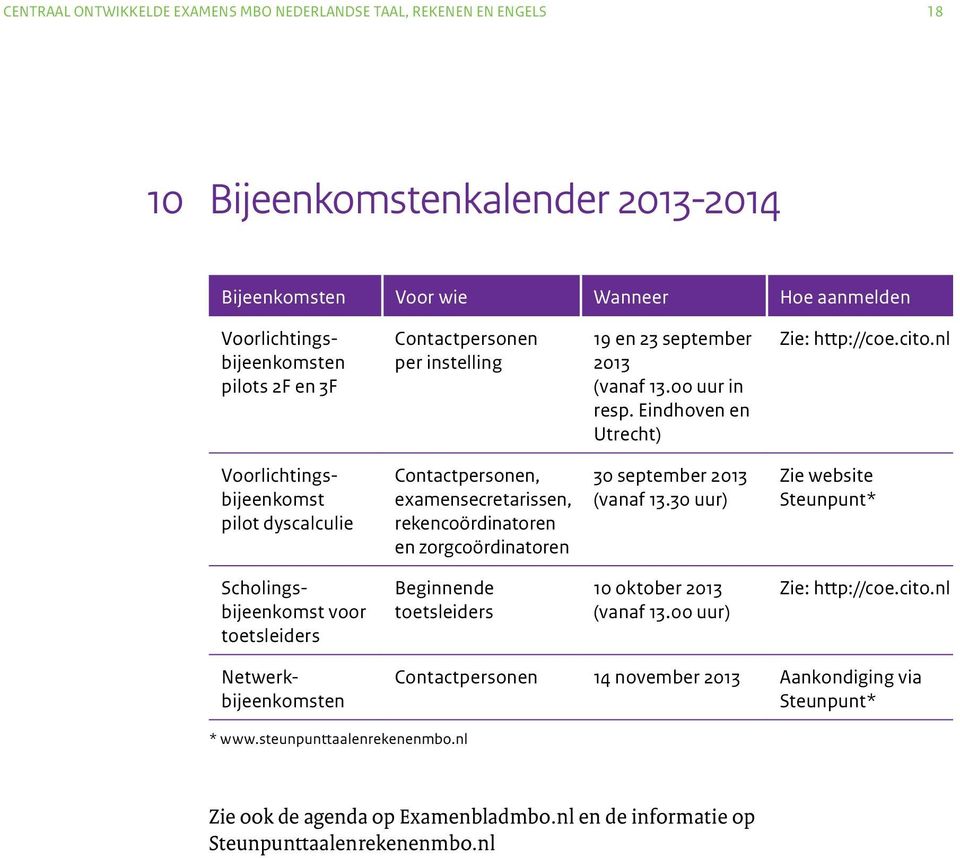 CENTRAAL ONTWIKKELDE EXAMENS MBO NEDERLANDSE TAAL, REKENEN EN ENGELS 18

10 Bijeenkomstenkalender 2013-2014

| Bijeenkomsten | Voor wie | Wanneer | Hoe aanmelden |
|---|---|---|---|
| Voorlichtingsbijeenkomsten pilots 2F en 3F | Contactpersonen per instelling | 19 en 23 september 2013 (vanaf 13.00 uur in resp. Eindhoven en Utrecht) | Zie: http://coe.cito.nl |
| Voorlichtingsbijeenkomst pilot dyscalculie | Contactpersonen, examensecretarissen, rekencoördinatoren en zorgcoördinatoren | 30 september 2013 (vanaf 13.30 uur) | Zie website Steunpunt* |
| Scholingsbijeenkomst voor toetsleiders | Beginnende toetsleiders | 10 oktober 2013 (vanaf 13.00 uur) | Zie: http://coe.cito.nl |
| Netwerkbijeenkomsten | Contactpersonen | 14 november 2013 | Aankondiging via Steunpunt* |

* www.steunpunttaalenrekenenmbo.nl

Zie ook de agenda op Examenbladmbo.nl en de informatie op Steunpunttaalenrekenenmbo.nl